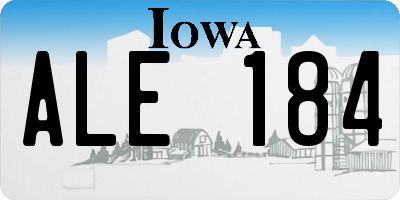 IOWA

ALE 184